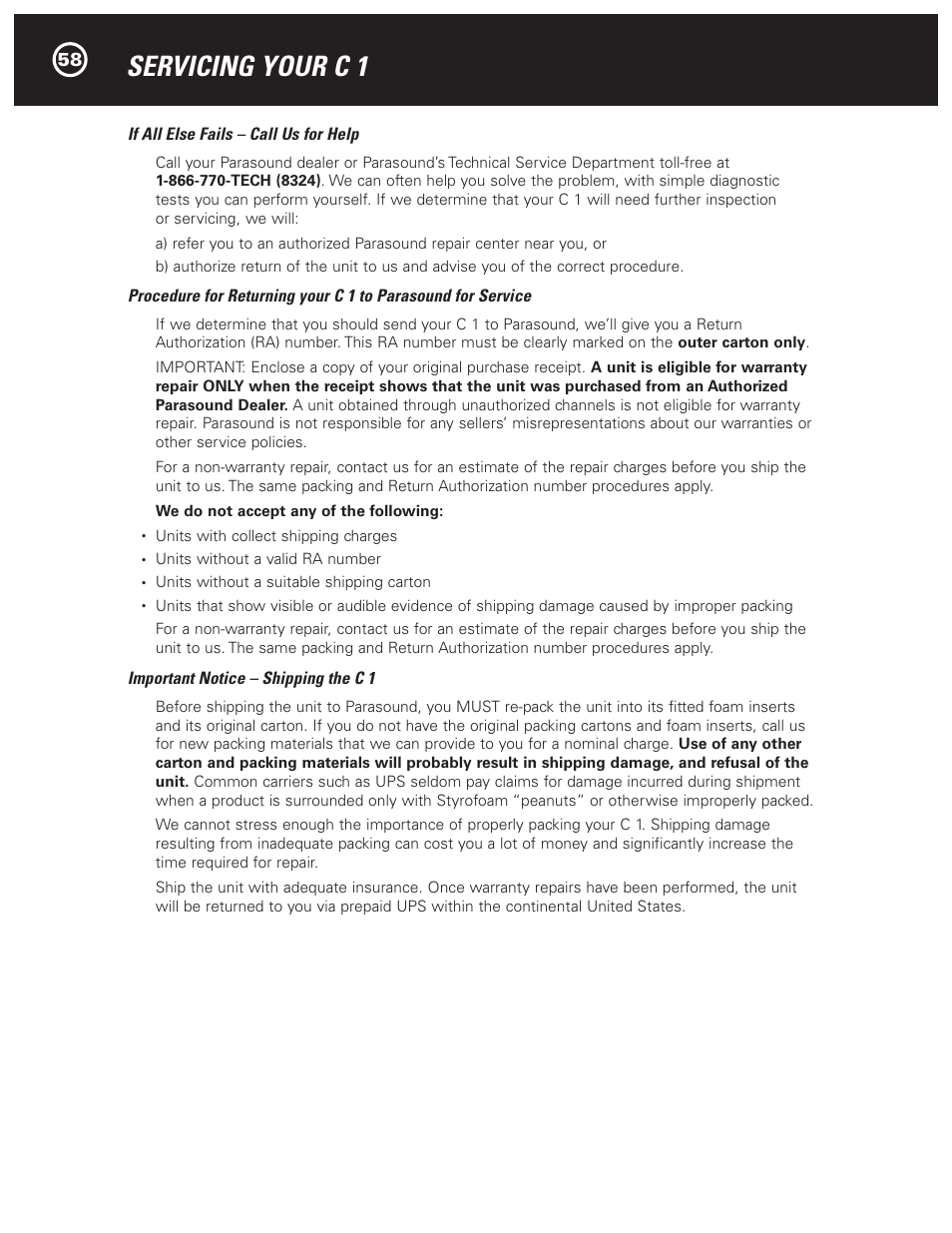 58

SERVICING YOUR C 1

If All Else Fails – Call Us for Help

Call your Parasound dealer or Parasound's Technical Service Department toll-free at 1-866-770-TECH (8324). We can often help you solve the problem, with simple diagnostic tests you can perform yourself. If we determine that your C 1 will need further inspection or servicing, we will:

a) refer you to an authorized Parasound repair center near you, or

b) authorize return of the unit to us and advise you of the correct procedure.

Procedure for Returning your C 1 to Parasound for Service

If we determine that you should send your C 1 to Parasound, we'll give you a Return Authorization (RA) number. This RA number must be clearly marked on the outer carton only.

IMPORTANT: Enclose a copy of your original purchase receipt. A unit is eligible for warranty repair ONLY when the receipt shows that the unit was purchased from an Authorized Parasound Dealer. A unit obtained through unauthorized channels is not eligible for warranty repair. Parasound is not responsible for any sellers' misrepresentations about our warranties or other service policies.

For a non-warranty repair, contact us for an estimate of the repair charges before you ship the unit to us. The same packing and Return Authorization number procedures apply.

We do not accept any of the following:

• Units with collect shipping charges
• Units without a valid RA number
• Units without a suitable shipping carton
• Units that show visible or audible evidence of shipping damage caused by improper packing

For a non-warranty repair, contact us for an estimate of the repair charges before you ship the unit to us. The same packing and Return Authorization number procedures apply.

Important Notice – Shipping the C 1

Before shipping the unit to Parasound, you MUST re-pack the unit into its fitted foam inserts and its original carton. If you do not have the original packing cartons and foam inserts, call us for new packing materials that we can provide to you for a nominal charge. Use of any other carton and packing materials will probably result in shipping damage, and refusal of the unit. Common carriers such as UPS seldom pay claims for damage incurred during shipment when a product is surrounded only with Styrofoam "peanuts" or otherwise improperly packed.

We cannot stress enough the importance of properly packing your C 1. Shipping damage resulting from inadequate packing can cost you a lot of money and significantly increase the time required for repair.

Ship the unit with adequate insurance. Once warranty repairs have been performed, the unit will be returned to you via prepaid UPS within the continental United States.